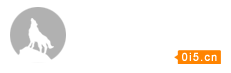 0i5.cn